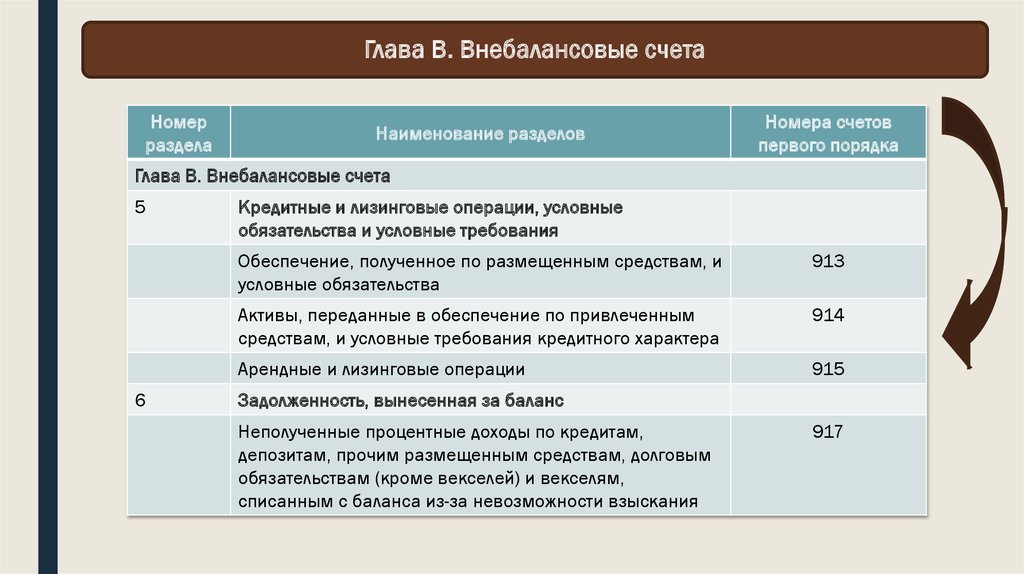 Глава В. Внебалансовые счета

| Номер раздела | Наименование разделов | Номера счетов первого порядка |
|---|---|---|
| Глава В. Внебалансовые счета | | |
| 5 | Кредитные и лизинговые операции, условные обязательства и условные требования | |
| | Обеспечение, полученное по размещенным средствам, и условные обязательства | 913 |
| | Активы, переданные в обеспечение по привлеченным средствам, и условные требования кредитного характера | 914 |
| | Арендные и лизинговые операции | 915 |
| 6 | Задолженность, вынесенная за баланс | |
| | Неполученные процентные доходы по кредитам, депозитам, прочим размещенным средствам, долговым обязательствам (кроме векселей) и векселям, списанным с баланса из-за невозможности взыскания | 917 |